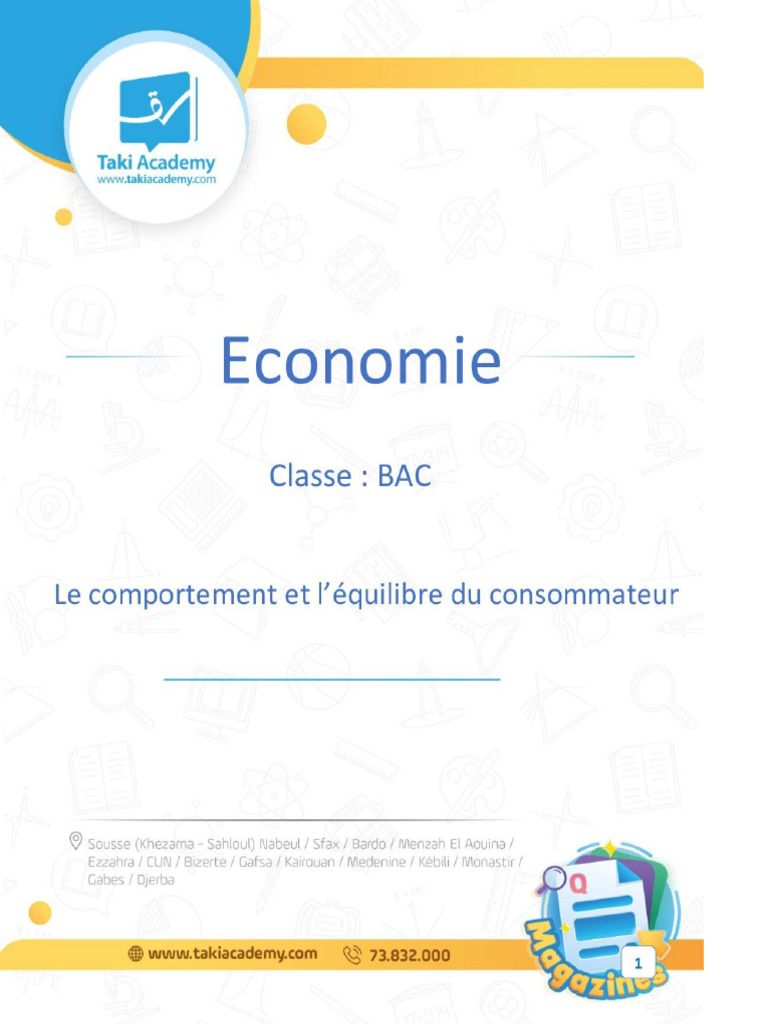 Taki Academy
www.takiacademy.com

Economie

Classe : BAC

Le comportement et l'équilibre du consommateur

Sousse (Khezama - Sahloul) Nabeul / Sfax / Bardo / Menzah El Aouina / Ezzahra / CUN / Bizerte / Gafsa / Kairouan / Medenine / Kébili / Monastir / Gabes / Djerba

www.takiacademy.com 73.832.000

Magazines

1